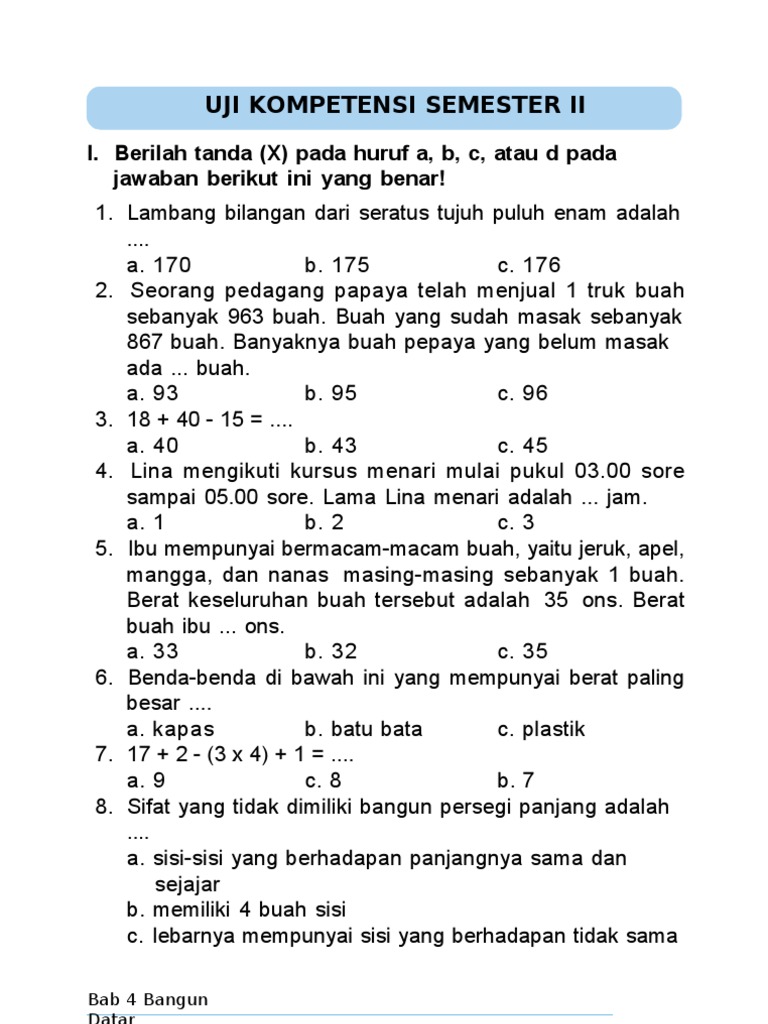 UJI KOMPETENSI SEMESTER II

I. Berilah tanda (X) pada huruf a, b, c, atau d pada jawaban berikut ini yang benar!

1. Lambang bilangan dari seratus tujuh puluh enam adalah ....
a. 170 b. 175 c. 176
2. Seorang pedagang papaya telah menjual 1 truk buah sebanyak 963 buah. Buah yang sudah masak sebanyak 867 buah. Banyaknya buah pepaya yang belum masak ada ... buah.
a. 93 b. 95 c. 96
3. 18 + 40 - 15 = ....
a. 40 b. 43 c. 45
4. Lina mengikuti kursus menari mulai pukul 03.00 sore sampai 05.00 sore. Lama Lina menari adalah ... jam.
a. 1 b. 2 c. 3
5. Ibu mempunyai bermacam-macam buah, yaitu jeruk, apel, mangga, dan nanas masing-masing sebanyak 1 buah. Berat keseluruhan buah tersebut adalah 35 ons. Berat buah ibu ... ons.
a. 33 b. 32 c. 35
6. Benda-benda di bawah ini yang mempunyai berat paling besar ....
a. kapas b. batu bata c. plastik
7. 17 + 2 - (3 x 4) + 1 = ....
a. 9 c. 8 b. 7
8. Sifat yang tidak dimiliki bangun persegi panjang adalah ....
a. sisi-sisi yang berhadapan panjangnya sama dan sejajar
b. memiliki 4 buah sisi
c. lebarnya mempunyai sisi yang berhadapan tidak sama

Bab 4 Bangun Datar